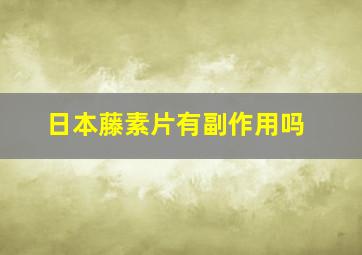 日本藤素片有副作用吗